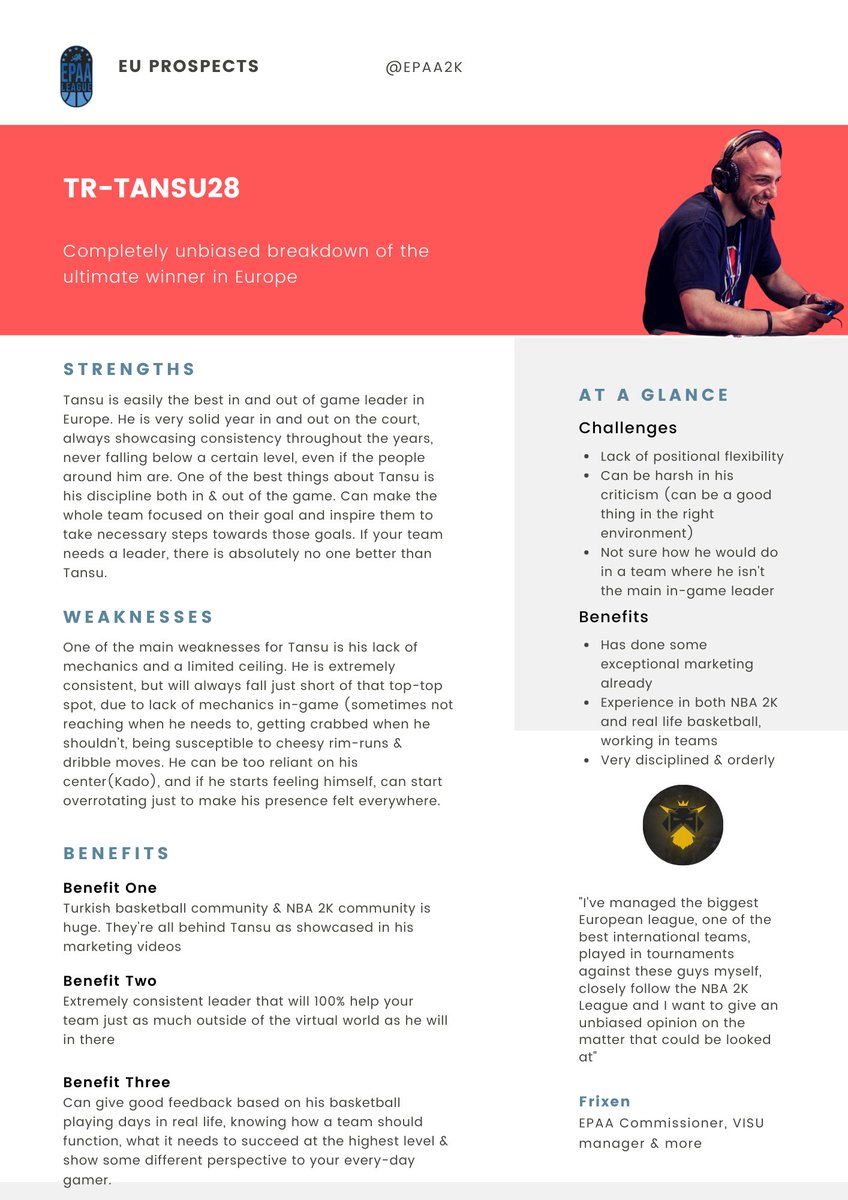 EPAA LEAGUE

EU PROSPECTS

@EPAA2K

TR-TANSU28

Completely unbiased breakdown of the ultimate winner in Europe

STRENGTHS

Tansu is easily the best in and out of game leader in Europe. He is very solid year in and out on the court, always showcasing consistency throughout the years, never falling below a certain level, even if the people around him are. One of the best things about Tansu is his discipline both in & out of the game. Can make the whole team focused on their goal and inspire them to take necessary steps towards those goals. If your team needs a leader, there is absolutely no one better than Tansu.

WEAKNESSES

One of the main weaknesses for Tansu is his lack of mechanics and a limited ceiling. He is extremely consistent, but will always fall just short of that top-top spot, due to lack of mechanics in-game (sometimes not reaching when he needs to, getting crabbed when he shouldn't, being susceptible to cheesy rim-runs & dribble moves. He can be too reliant on his center(Kado), and if he starts feeling himself, can start overrotating just to make his presence felt everywhere.

BENEFITS

Benefit One
Turkish basketball community & NBA 2K community is huge. They're all behind Tansu as showcased in his marketing videos

Benefit Two
Extremely consistent leader that will 100% help your team just as much outside of the virtual world as he will in there

Benefit Three
Can give good feedback based on his basketball playing days in real life, knowing how a team should function, what it needs to succeed at the highest level & show some different perspective to your every-day gamer.

AT A GLANCE

Challenges

- Lack of positional flexibility
- Can be harsh in his criticism (can be a good thing in the right environment)
- Not sure how he would do in a team where he isn't the main in-game leader

Benefits

- Has done some exceptional marketing already
- Experience in both NBA 2K and real life basketball, working in teams
- Very disciplined & orderly

"I've managed the biggest European league, one of the best international teams, played in tournaments against these guys myself, closely follow the NBA 2K League and I want to give an unbiased opinion on the matter that could be looked at"

Frixen
EPAA Commissioner, VISU manager & more